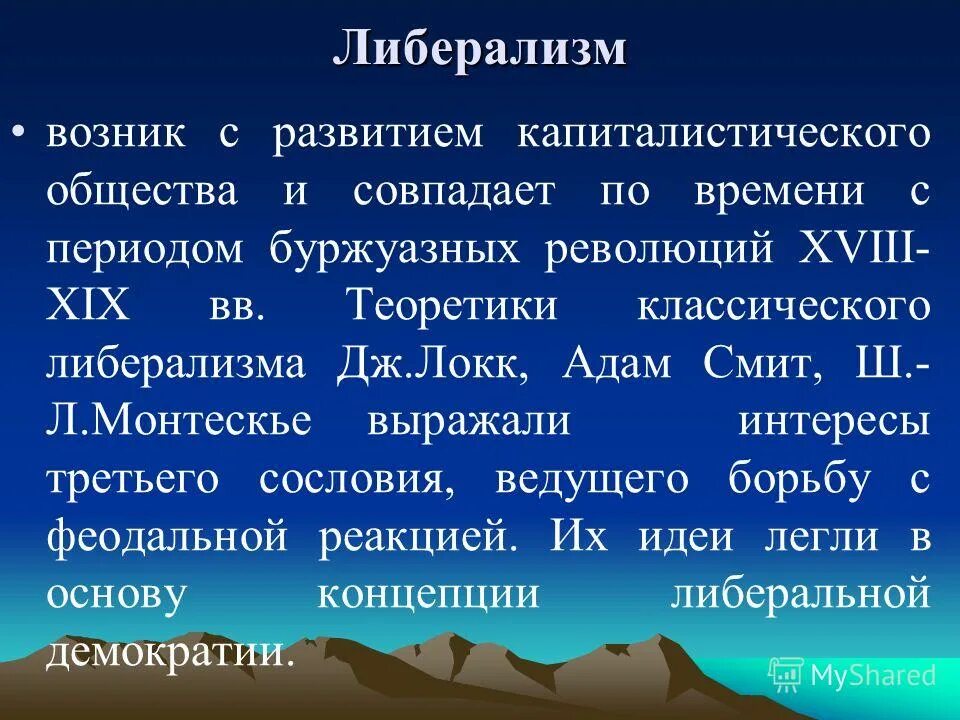 Либерализм

• возник с развитием капиталистического общества и совпадает по времени с периодом буржуазных революций XVIII-XIX вв. Теоретики классического либерализма Дж.Локк, Адам Смит, Ш.-Л.Монтескье выражали интересы третьего сословия, ведущего борьбу с феодальной реакцией. Их идеи легли в основу концепции либеральной демократии.

MyShared